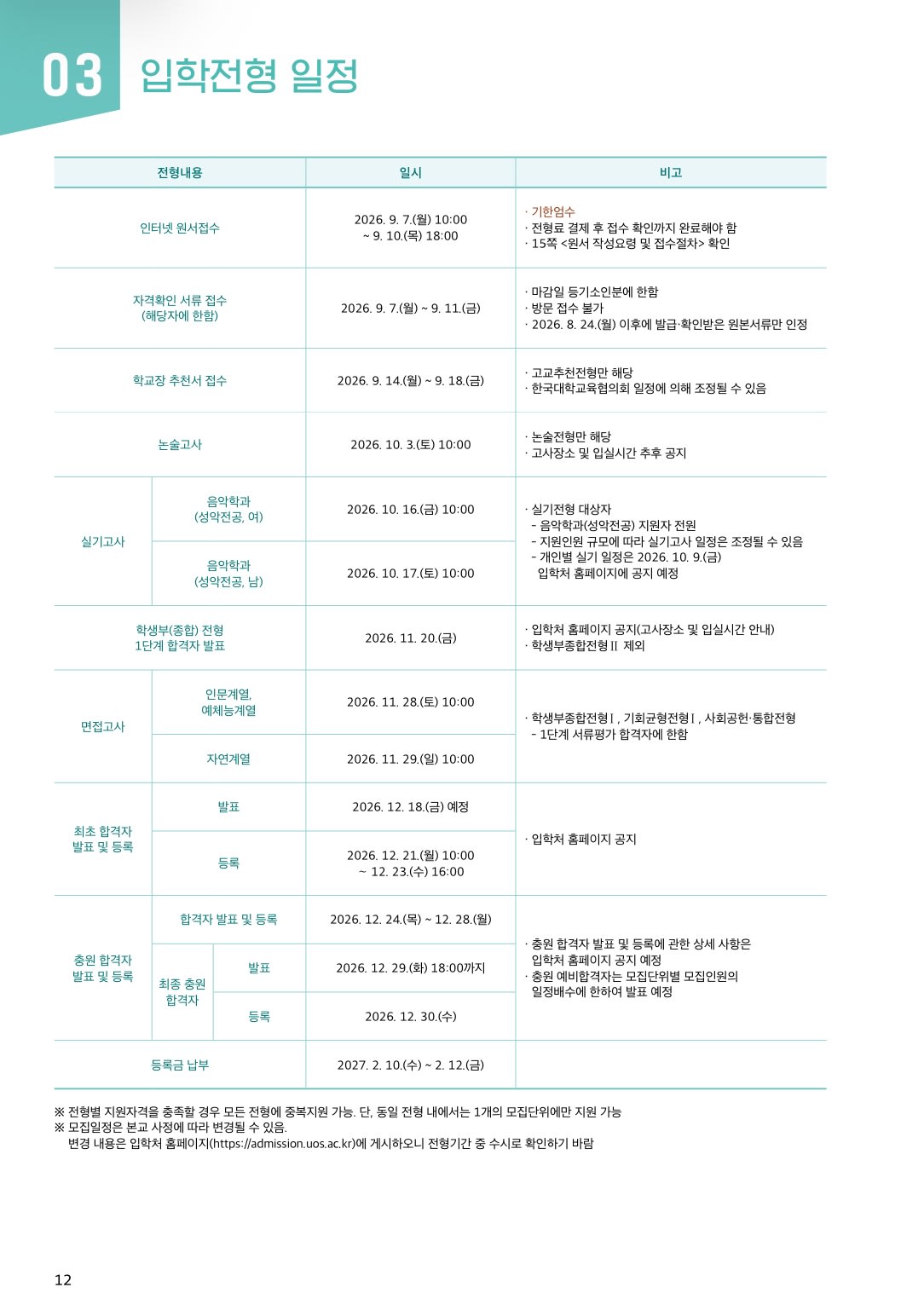 03 입학전형 일정

| 전형내용 | | | 일시 | 비고 |
|---|---|---|---|---|
| 인터넷 원서접수 | | | 2026. 9. 7.(월) 10:00 ~ 9. 10.(목) 18:00 | · 기한엄수 · 전형료 결제 후 접수 확인까지 완료해야 함 · 15쪽 <원서 작성요령 및 접수절차> 확인 |
| 자격확인 서류 접수 (해당자에 한함) | | | 2026. 9. 7.(월) ~ 9. 11.(금) | · 마감일 등기소인분에 한함 · 방문 접수 불가 · 2026. 8. 24.(월) 이후에 발급·확인받은 원본서류만 인정 |
| 학교장 추천서 접수 | | | 2026. 9. 14.(월) ~ 9. 18.(금) | · 고교추천전형만 해당 · 한국대학교육협의회 일정에 의해 조정될 수 있음 |
| 논술고사 | | | 2026. 10. 3.(토) 10:00 | · 논술전형만 해당 · 고사장소 및 입실시간 추후 공지 |
| 실기고사 | 음악학과 (성악전공, 여) | | 2026. 10. 16.(금) 10:00 | · 실기전형 대상자 - 음악학과(성악전공) 지원자 전원 - 지원인원 규모에 따라 실기고사 일정은 조정될 수 있음 - 개인별 실기 일정은 2026. 10. 9.(금) 입학처 홈페이지에 공지 예정 |
| | 음악학과 (성악전공, 남) | | 2026. 10. 17.(토) 10:00 | |
| 학생부(종합) 전형 1단계 합격자 발표 | | | 2026. 11. 20.(금) | · 입학처 홈페이지 공지(고사장소 및 입실시간 안내) · 학생부종합전형Ⅱ 제외 |
| 면접고사 | 인문계열, 예체능계열 | | 2026. 11. 28.(토) 10:00 | · 학생부종합전형Ⅰ, 기회균형전형Ⅰ, 사회공헌·통합전형 - 1단계 서류평가 합격자에 한함 |
| | 자연계열 | | 2026. 11. 29.(일) 10:00 | |
| 최초 합격자 발표 및 등록 | 발표 | | 2026. 12. 18.(금) 예정 | · 입학처 홈페이지 공지 |
| | 등록 | | 2026. 12. 21.(월) 10:00 ~ 12. 23.(수) 16:00 | |
| 충원 합격자 발표 및 등록 | 합격자 발표 및 등록 | | 2026. 12. 24.(목) ~ 12. 28.(월) | · 충원 합격자 발표 및 등록에 관한 상세 사항은 입학처 홈페이지 공지 예정 · 충원 예비합격자는 모집단위별 모집인원의 일정배수에 한하여 발표 예정 |
| | 최종 충원 합격자 | 발표 | 2026. 12. 29.(화) 18:00까지 | |
| | | 등록 | 2026. 12. 30.(수) | |
| 등록금 납부 | | | 2027. 2. 10.(수) ~ 2. 12.(금) | |

※ 전형별 지원자격을 충족할 경우 모든 전형에 중복지원 가능. 단, 동일 전형 내에서는 1개의 모집단위에만 지원 가능
※ 모집일정은 본교 사정에 따라 변경될 수 있음.
변경 내용은 입학처 홈페이지(https://admission.uos.ac.kr)에 게시하오니 전형기간 중 수시로 확인하기 바람

12